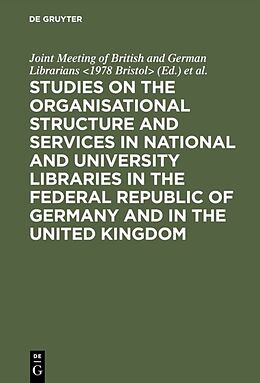 DE GRUYTER

Joint Meeting of British and German Librarians <1978 Bristol> (Ed.) et al.

STUDIES ON THE ORGANISATIONAL STRUCTURE AND SERVICES IN NATIONAL AND UNIVERSITY LIBRARIES IN THE FEDERAL REPUBLIC OF GERMANY AND IN THE UNITED KINGDOM

DE G